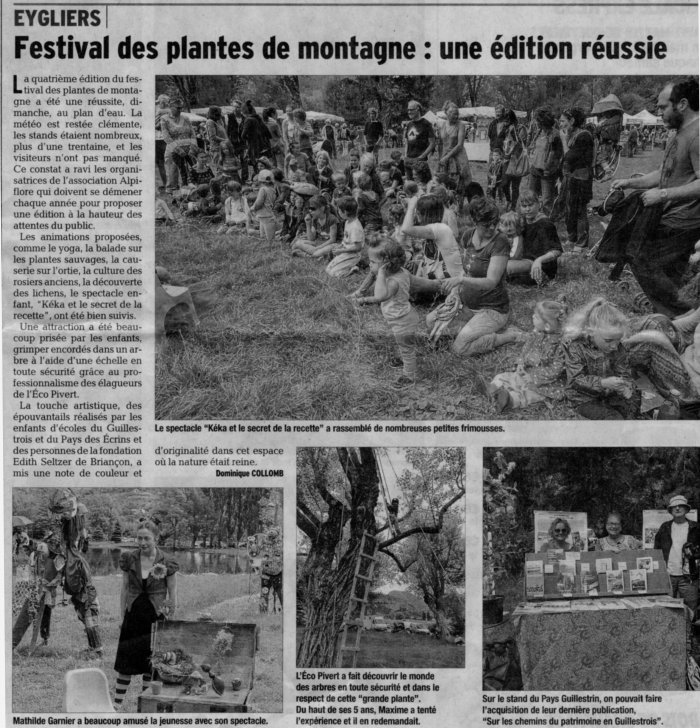 EYGLIERS

Festival des plantes de montagne : une édition réussie

La quatrième édition du festival des plantes de montagne a été une réussite, dimanche, au plan d'eau. La météo est restée clémente, les stands étaient nombreux, plus d'une trentaine, et les visiteurs n'ont pas manqué. Ce constat a ravi les organisatrices de l'association Alpiflore qui doivent se démener chaque année pour proposer une édition à la hauteur des attentes du public.

Les animations proposées, comme le yoga, la balade sur les plantes sauvages, la causerie sur l'ortie, la culture des rosiers anciens, la découverte des lichens, le spectacle enfant, "Kéka et le secret de la recette", ont été bien suivis.

Une attraction a été beaucoup prisée par les enfants, grimper encordés dans un arbre à l'aide d'une échelle en toute sécurité grâce au professionnalisme des élagueurs de l'Éco Pivert.

La touche artistique, des épouvantails réalisés par les enfants d'écoles du Guillestrois et du Pays des Écrins et des personnes de la fondation Edith Seltzer de Briançon, a mis une note de couleur et d'originalité dans cet espace où la nature était reine.

Dominique COLLOMB

Le spectacle "Kéka et le secret de la recette" a rassemblé de nombreuses petites frimousses.

Mathilde Garnier a beaucoup amusé la jeunesse avec son spectacle.

L'Éco Pivert a fait découvrir le monde des arbres en toute sécurité et dans le respect de cette "grande plante". Du haut de ses 5 ans, Maxime a tenté l'expérience et il en redemandait.

Sur le stand du Pays Guillestrin, on pouvait faire l'acquisition de leur dernière publication, "Sur les chemins du patrimoine en Guillestrois".